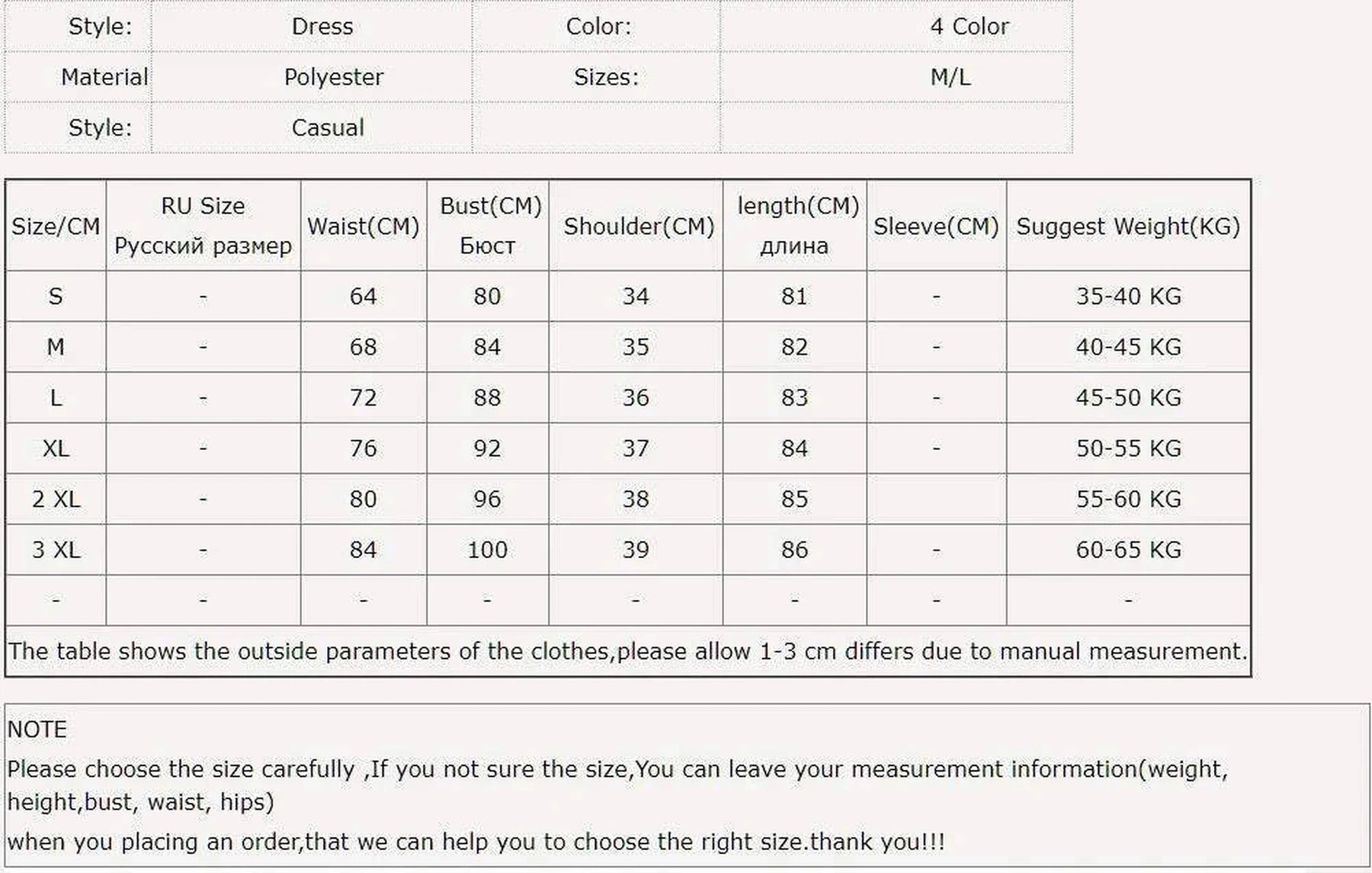 | Style: | Dress | Color: | 4 Color |
|---|---|---|---|
| Material | Polyester | Sizes: | M/L |
| Style: | Casual | | |

| Size/CM | RU Size Русский размер | Waist(CM) | Bust(CM) Бюст | Shoulder(CM) | length(CM) длина | Sleeve(CM) | Suggest Weight(KG) |
|---|---|---|---|---|---|---|---|
| S | - | 64 | 80 | 34 | 81 | - | 35-40 KG |
| M | - | 68 | 84 | 35 | 82 | - | 40-45 KG |
| L | - | 72 | 88 | 36 | 83 | - | 45-50 KG |
| XL | - | 76 | 92 | 37 | 84 | - | 50-55 KG |
| 2 XL | - | 80 | 96 | 38 | 85 | | 55-60 KG |
| 3 XL | - | 84 | 100 | 39 | 86 | - | 60-65 KG |
| - | - | - | - | - | - | - | - |

The table shows the outside parameters of the clothes,please allow 1-3 cm differs due to manual measurement.

NOTE
Please choose the size carefully ,If you not sure the size,You can leave your measurement information(weight, height,bust, waist, hips)
when you placing an order,that we can help you to choose the right size.thank you!!!